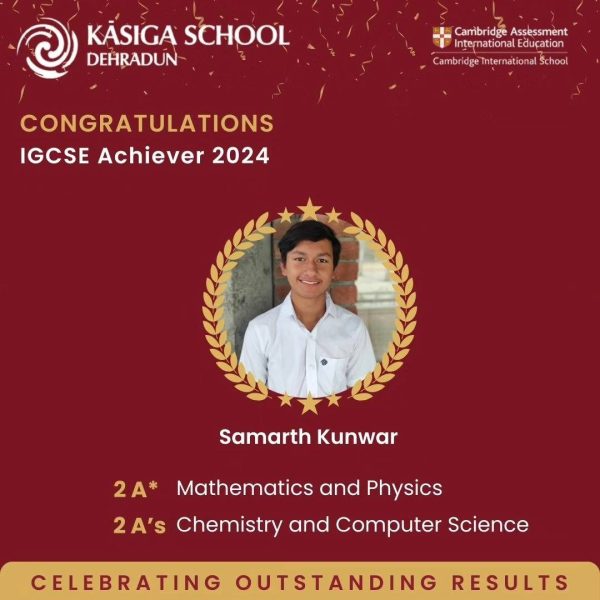 KĀSIGA SCHOOL
DEHRADUN

Cambridge Assessment
International Education
Cambridge International School

CONGRATULATIONS
IGCSE Achiever 2024

Samarth Kunwar

2 A* Mathematics and Physics
2 A's Chemistry and Computer Science

CELEBRATING OUTSTANDING RESULTS